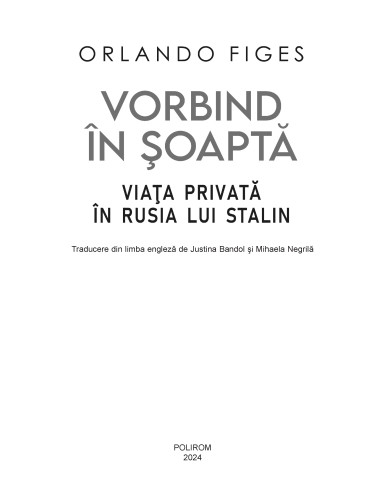 ORLANDO FIGES

VORBIND ÎN ŞOAPTĂ

VIAŢA PRIVATĂ ÎN RUSIA LUI STALIN

Traducere din limba engleză de Justina Bandol şi Mihaela Negrilă

POLIROM
2024